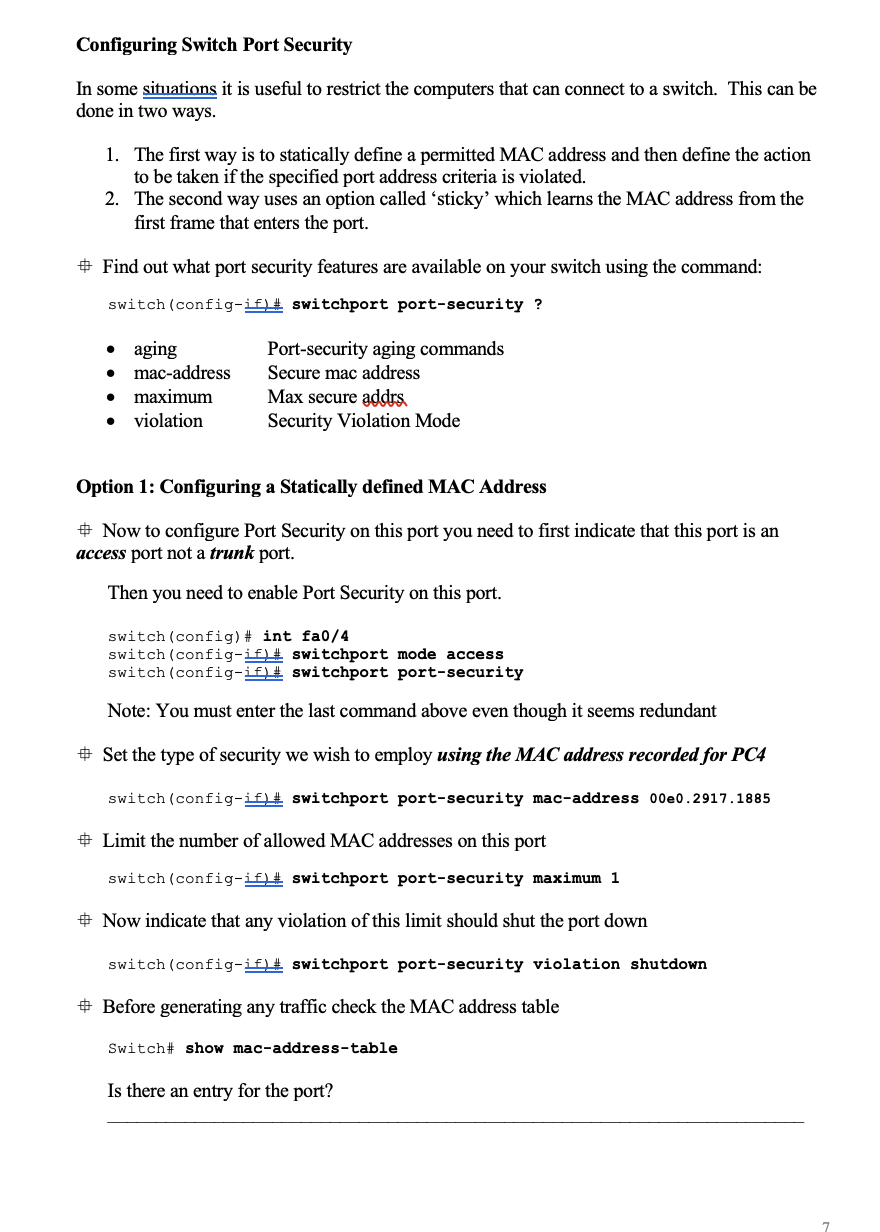 Configuring Switch Port Security

In some situations it is useful to restrict the computers that can connect to a switch. This can be done in two ways.

1. The first way is to statically define a permitted MAC address and then define the action to be taken if the specified port address criteria is violated.
2. The second way uses an option called 'sticky' which learns the MAC address from the first frame that enters the port.

⌖ Find out what port security features are available on your switch using the command:

switch(config-if)# switchport port-security ?

• aging Port-security aging commands
• mac-address Secure mac address
• maximum Max secure addrs
• violation Security Violation Mode

Option 1: Configuring a Statically defined MAC Address

⌖ Now to configure Port Security on this port you need to first indicate that this port is an access port not a trunk port.

Then you need to enable Port Security on this port.

switch(config)# int fa0/4
switch(config-if)# switchport mode access
switch(config-if)# switchport port-security

Note: You must enter the last command above even though it seems redundant

⌖ Set the type of security we wish to employ using the MAC address recorded for PC4

switch(config-if)# switchport port-security mac-address 00e0.2917.1885

⌖ Limit the number of allowed MAC addresses on this port

switch(config-if)# switchport port-security maximum 1

⌖ Now indicate that any violation of this limit should shut the port down

switch(config-if)# switchport port-security violation shutdown

⌖ Before generating any traffic check the MAC address table

Switch# show mac-address-table

Is there an entry for the port?
____

7